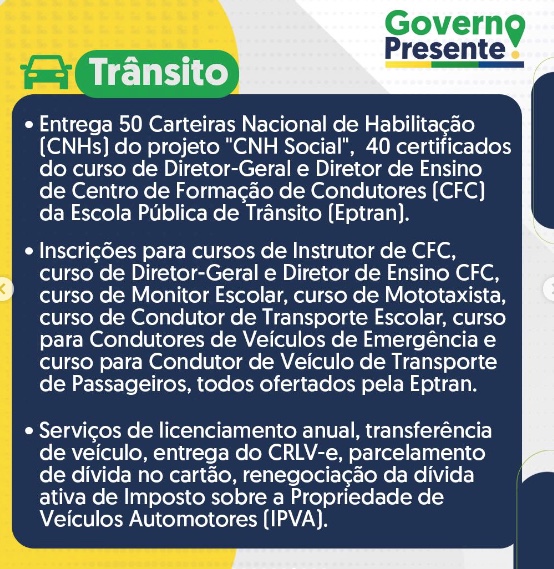 Governo
Presente!

Trânsito

• Entrega 50 Carteiras Nacional de Habilitação (CNHs) do projeto "CNH Social", 40 certificados do curso de Diretor-Geral e Diretor de Ensino de Centro de Formação de Condutores (CFC) da Escola Pública de Trânsito (Eptran).

• Inscrições para cursos de Instrutor de CFC, curso de Diretor-Geral e Diretor de Ensino CFC, curso de Monitor Escolar, curso de Mototaxista, curso de Condutor de Transporte Escolar, curso para Condutores de Veículos de Emergência e curso para Condutor de Veículo de Transporte de Passageiros, todos ofertados pela Eptran.

• Serviços de licenciamento anual, transferência de veículo, entrega do CRLV-e, parcelamento de dívida no cartão, renegociação da dívida ativa de Imposto sobre a Propriedade de Veículos Automotores (IPVA).